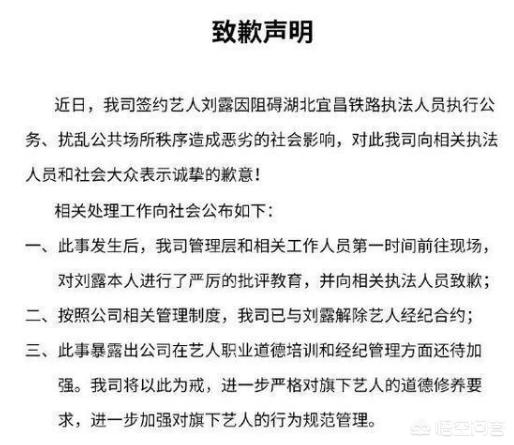 致歉声明

近日，我司签约艺人刘露因阻碍湖北宜昌铁路执法人员执行公务、扰乱公共场所秩序造成恶劣的社会影响，对此我司向相关执法人员和社会大众表示诚挚的歉意！

相关处理工作向社会公布如下：

一、此事发生后，我司管理层和相关工作人员第一时间前往现场，对刘露本人进行了严厉的批评教育，并向相关执法人员致歉；

二、按照公司相关管理制度，我司已与刘露解除艺人经纪合约；

三、此事暴露出公司在艺人职业道德培训和经纪管理方面还待加强。我司将以此为戒，进一步严格对旗下艺人的道德修养要求，进一步加强对旗下艺人的行为规范管理。

悟空问答